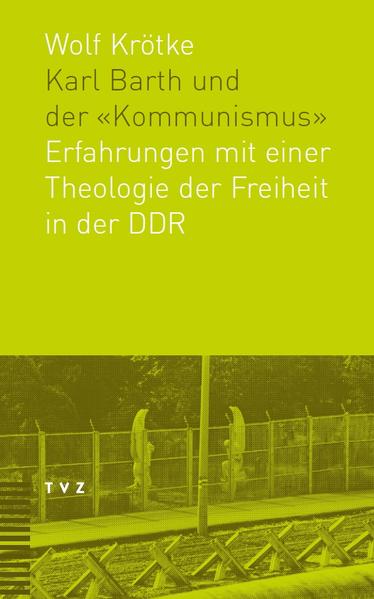 Wolf Krötke
Karl Barth und der «Kommunismus»
Erfahrungen mit einer Theologie der Freiheit in der DDR

TVZ